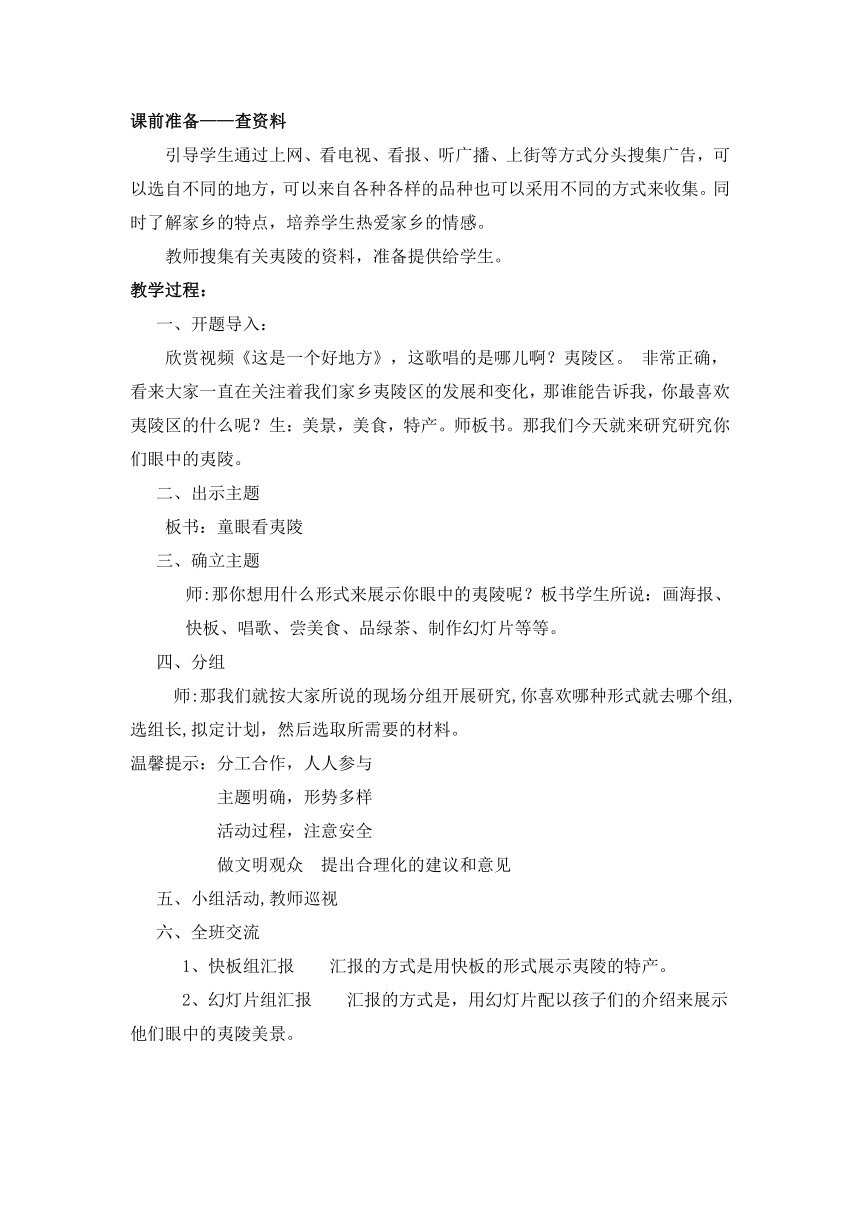 课前准备——查资料

引导学生通过上网、看电视、看报、听广播、上街等方式分头搜集广告，可以选自不同的地方，可以来自各种各样的品种也可以采用不同的方式来收集。同时了解家乡的特点，培养学生热爱家乡的情感。

教师搜集有关夷陵的资料，准备提供给学生。

教学过程：

一、开题导入：

欣赏视频《这是一个好地方》，这歌唱的是哪儿啊？夷陵区。 非常正确，看来大家一直在关注着我们家乡夷陵区的发展和变化，那谁能告诉我，你最喜欢夷陵区的什么呢？生：美景，美食，特产。师板书。那我们今天就来研究研究你们眼中的夷陵。

二、出示主题

板书：童眼看夷陵

三、确立主题

师:那你想用什么形式来展示你眼中的夷陵呢？板书学生所说：画海报、快板、唱歌、尝美食、品绿茶、制作幻灯片等等。

四、分组

师:那我们就按大家所说的现场分组开展研究,你喜欢哪种形式就去哪个组,选组长,拟定计划，然后选取所需要的材料。

温馨提示：分工合作，人人参与

主题明确，形势多样

活动过程，注意安全

做文明观众　提出合理化的建议和意见

五、小组活动,教师巡视

六、全班交流

1、快板组汇报　　汇报的方式是用快板的形式展示夷陵的特产。

2、幻灯片组汇报　　汇报的方式是，用幻灯片配以孩子们的介绍来展示他们眼中的夷陵美景。